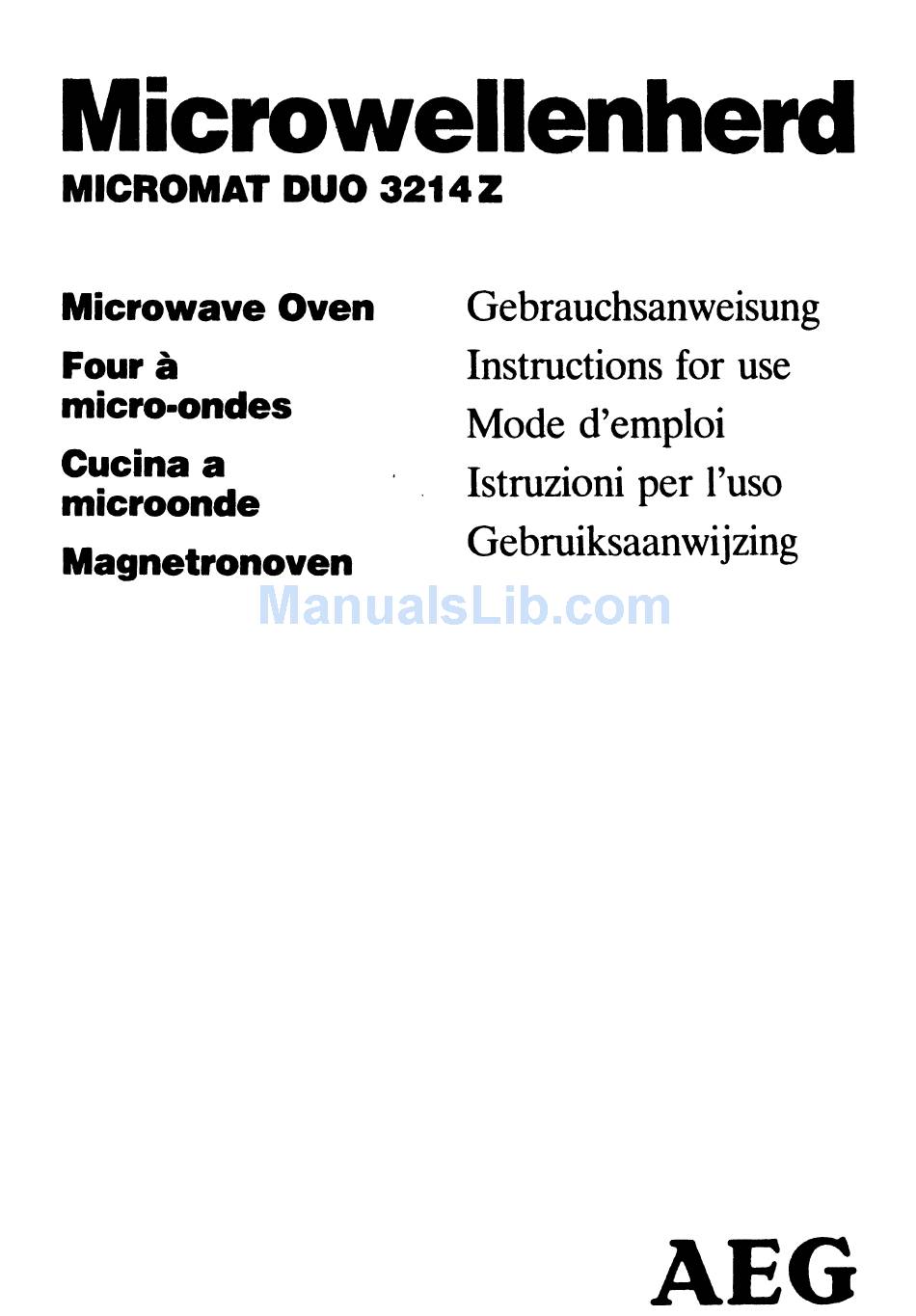 Microwellenherd
MICROMAT DUO 3214 Z

Microwave Oven
Four à micro-ondes
Cucina a microonde
Magnetronoven

Gebrauchsanweisung
Instructions for use
Mode d'emploi
Istruzioni per l'uso
Gebruiksaanwijzing

ManualsLib.com

AEG